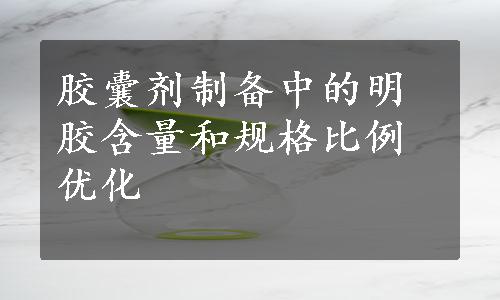 胶囊剂制备中的明胶含量和规格比例优化